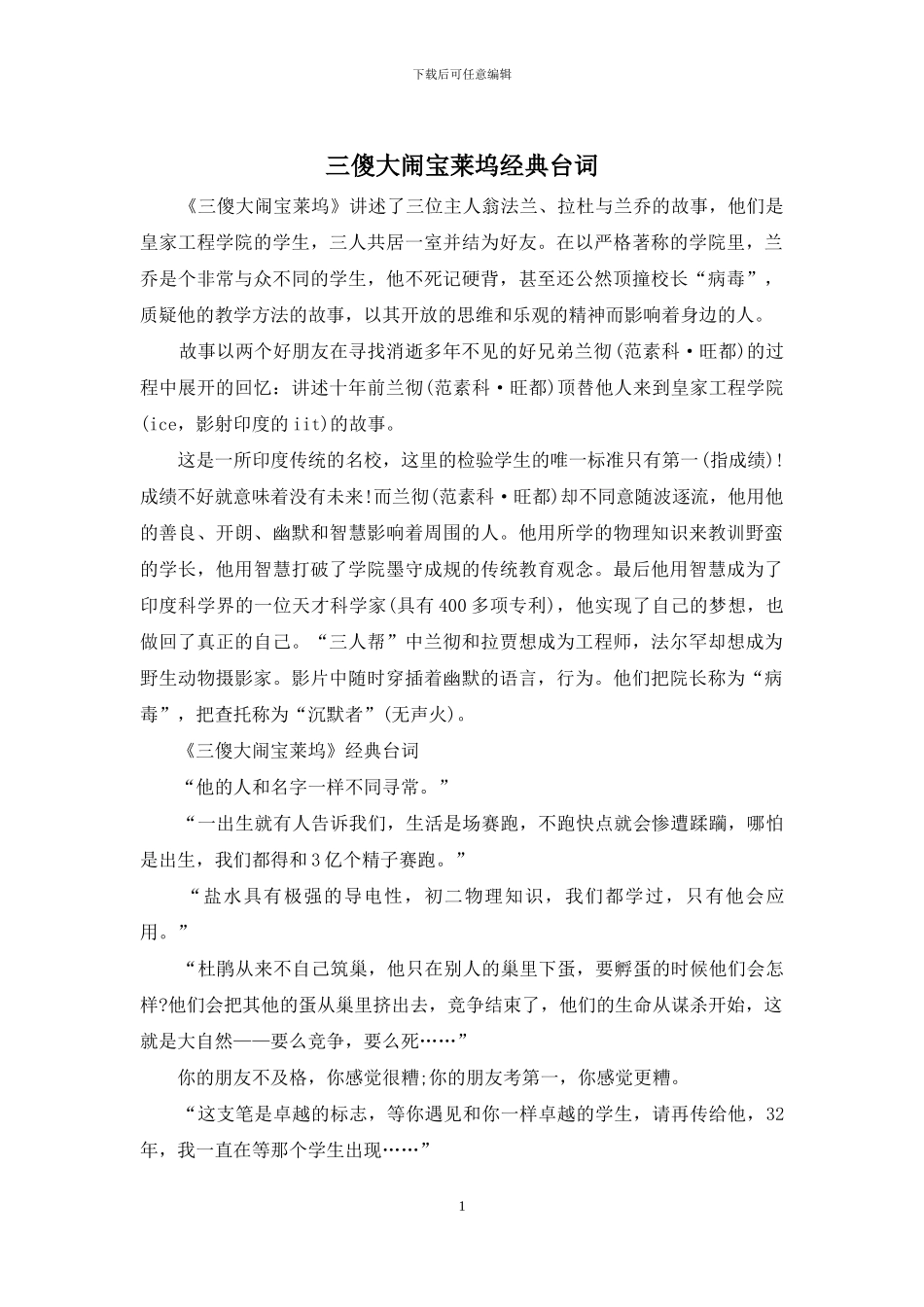 下载后可任意编辑

三傻大闹宝莱坞经典台词

《三傻大闹宝莱坞》讲述了三位主人翁法兰、拉杜与兰乔的故事，他们是皇家工程学院的学生，三人共居一室并结为好友。在以严格著称的学院里，兰乔是个非常与众不同的学生，他不死记硬背，甚至还公然顶撞校长“病毒”，质疑他的教学方法的故事，以其开放的思维和乐观的精神而影响着身边的人。

故事以两个好朋友在寻找消逝多年不见的好兄弟兰彻(范素科·旺都)的过程中展开的回忆：讲述十年前兰彻(范素科·旺都)顶替他人来到皇家工程学院(ice，影射印度的iit)的故事。

这是一所印度传统的名校，这里的检验学生的唯一标准只有第一(指成绩)!成绩不好就意味着没有未来!而兰彻(范素科·旺都)却不同意随波逐流，他用他的善良、开朗、幽默和智慧影响着周围的人。他用所学的物理知识来教训野蛮的学长，他用智慧打破了学院墨守成规的传统教育观念。最后他用智慧成为了印度科学界的一位天才科学家(具有400多项专利)，他实现了自己的梦想，也做回了真正的自己。“三人帮”中兰彻和拉贾想成为工程师，法尔罕却想成为野生动物摄影家。影片中随时穿插着幽默的语言，行为。他们把院长称为“病毒”，把查托称为“沉默者”(无声火)。

《三傻大闹宝莱坞》经典台词

“他的人和名字一样不同寻常。”

“一出生就有人告诉我们，生活是场赛跑，不跑快点就会惨遭蹂躏，哪怕是出生，我们都得和3亿个精子赛跑。”

“盐水具有极强的导电性，初二物理知识，我们都学过，只有他会应用。”

“杜鹃从来不自己筑巢，他只在别人的巢里下蛋，要孵蛋的时候他们会怎样?他们会把其他的蛋从巢里挤出去，竞争结束了，他们的生命从谋杀开始，这就是大自然——要么竞争，要么死……”

你的朋友不及格，你感觉很糟;你的朋友考第一，你感觉更糟。

“这支笔是卓越的标志，等你遇见和你一样卓越的学生，请再传给他，32年，我一直在等那个学生出现……”

1